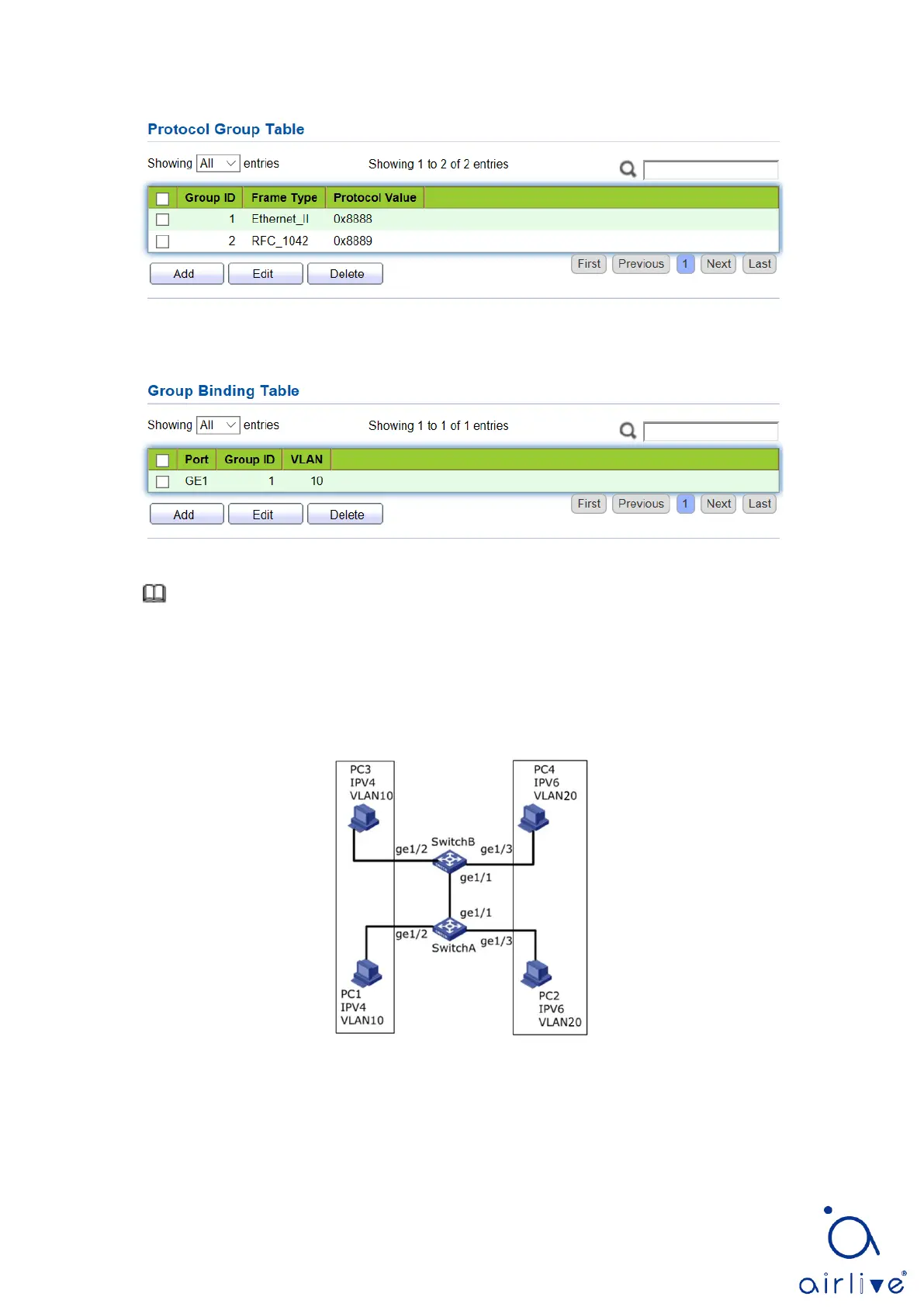 Protocol Group Table

Showing All entries Showing 1 to 2 of 2 entries

| | Group ID | Frame Type | Protocol Value |
|---|---|---|---|
| | 1 | Ethernet_II | 0x8888 |
| | 2 | RFC_1042 | 0x8889 |

Add Edit Delete First Previous 1 Next Last

Group Binding Table

Showing All entries Showing 1 to 1 of 1 entries

| | Port | Group ID | VLAN |
|---|---|---|---|
| | GE1 | 1 | 10 |

Add Edit Delete First Previous 1 Next Last

PC3 IPV4 VLAN10
PC4 IPV6 VLAN20
ge1/2 SwitchB ge1/3
ge1/1
ge1/1
ge1/2 SwitchA ge1/3
PC1 IPV4 VLAN10
PC2 IPV6 VLAN20

airlive®